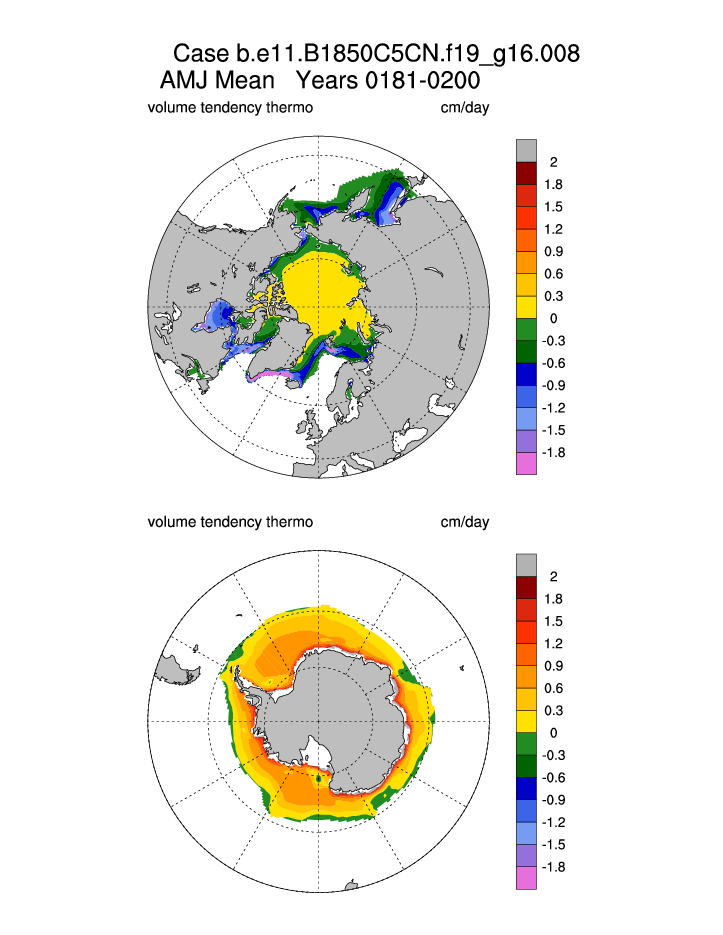 Case b.e11.B1850C5CN.f19_g16.008
AMJ Mean Years 0181-0200

volume tendency thermo cm/day

2
1.8
1.5
1.2
0.9
0.6
0.3
0
-0.3
-0.6
-0.9
-1.2
-1.5
-1.8

volume tendency thermo cm/day

2
1.8
1.5
1.2
0.9
0.6
0.3
0
-0.3
-0.6
-0.9
-1.2
-1.5
-1.8